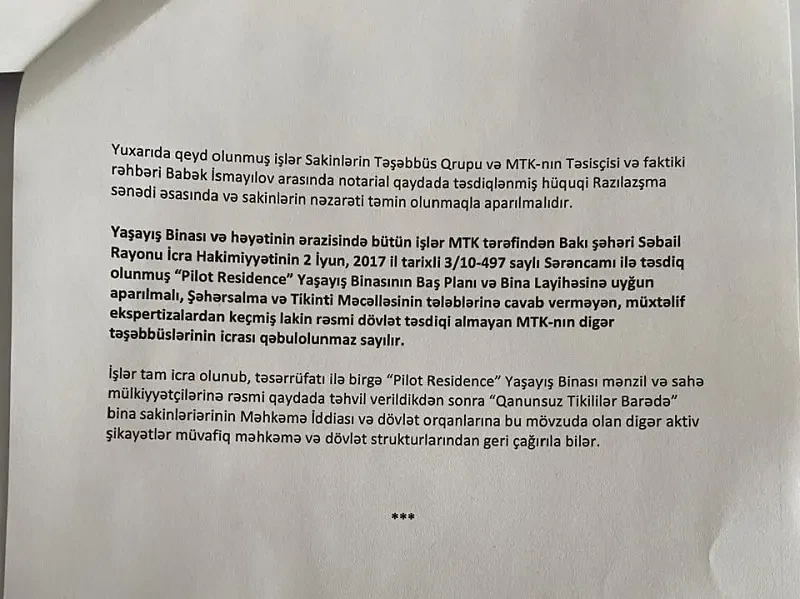 Yuxarıda qeyd olunmuş işlər Sakinlərin Təşəbbüs Qrupu və MTK-nın Təsisçisi və faktiki rəhbəri Babək İsmayılov arasında notarial qaydada təsdiqlənmiş hüquqi Razılaşma sənədi əsasında və sakinlərin nəzarəti təmin olunmaqla aparılmalıdır.

Yaşayış Binası və həyətinin ərazisində bütün işlər MTK tərəfindən Bakı şəhəri Səbail Rayonu İcra Hakimiyyətinin 2 İyun, 2017 il tarixli 3/10-497 saylı Sərəncamı ilə təsdiq olunmuş "Pilot Residence" Yaşayış Binasının Baş Planı və Bina Layihəsinə uyğun aparılmalı, Şəhərsalma və Tikinti Məcəlləsinin tələblərinə cavab verməyən, müxtəlif ekspertizalardan keçmiş lakin rəsmi dövlət təsdiqi almayan MTK-nın digər təşəbbüslərinin icrası qəbulolunmaz sayılır.

İşlər tam icra olunub, təsərrüfatı ilə birgə "Pilot Residence" Yaşayış Binası mənzil və sahə mülkiyyətçilərinə rəsmi qaydada təhvil verildikdən sonra "Qanunsuz Tikililər Barədə" bina sakinləriərinin Məhkəmə İddiası və dövlət orqanlarına bu mövzuda olan digər aktiv şikayətlər müvafiq məhkəmə və dövlət strukturlarından geri çağırıla bilər.

***